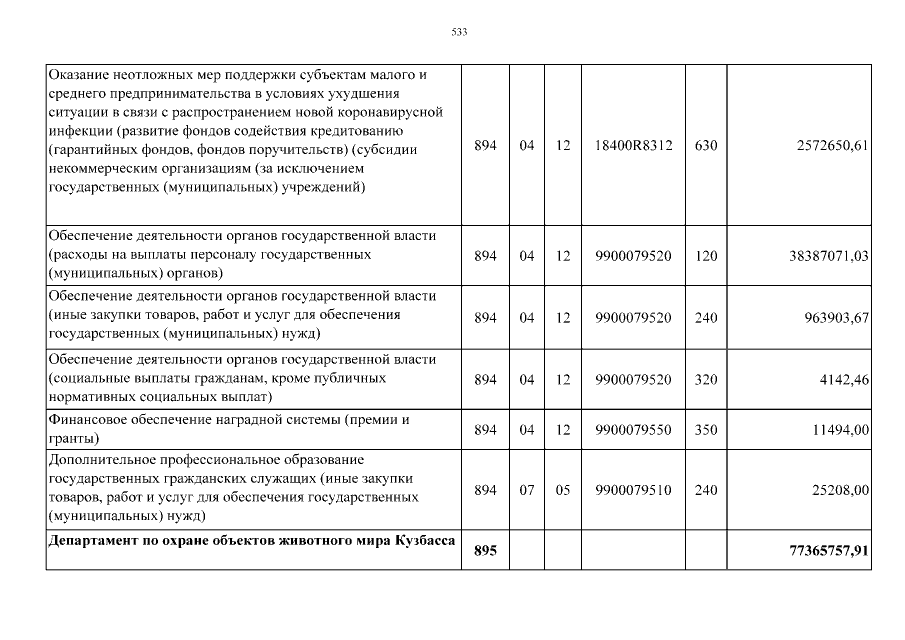 533

| | | | | | | |
|---|---|---|---|---|---|---|
| Оказание неотложных мер поддержки субъектам малого и среднего предпринимательства в условиях ухудшения ситуации в связи с распространением новой коронавирусной инфекции (развитие фондов содействия кредитованию (гарантийных фондов, фондов поручительств) (субсидии некоммерческим организациям (за исключением государственных (муниципальных) учреждений) | 894 | 04 | 12 | 18400R8312 | 630 | 2572650,61 |
| Обеспечение деятельности органов государственной власти (расходы на выплаты персоналу государственных (муниципальных) органов) | 894 | 04 | 12 | 9900079520 | 120 | 38387071,03 |
| Обеспечение деятельности органов государственной власти (иные закупки товаров, работ и услуг для обеспечения государственных (муниципальных) нужд) | 894 | 04 | 12 | 9900079520 | 240 | 963903,67 |
| Обеспечение деятельности органов государственной власти (социальные выплаты гражданам, кроме публичных нормативных социальных выплат) | 894 | 04 | 12 | 9900079520 | 320 | 4142,46 |
| Финансовое обеспечение наградной системы (премии и гранты) | 894 | 04 | 12 | 9900079550 | 350 | 11494,00 |
| Дополнительное профессиональное образование государственных гражданских служащих (иные закупки товаров, работ и услуг для обеспечения государственных (муниципальных) нужд) | 894 | 07 | 05 | 9900079510 | 240 | 25208,00 |
| **Департамент по охране объектов животного мира Кузбасса** | **895** | | | | | **77365757,91** |